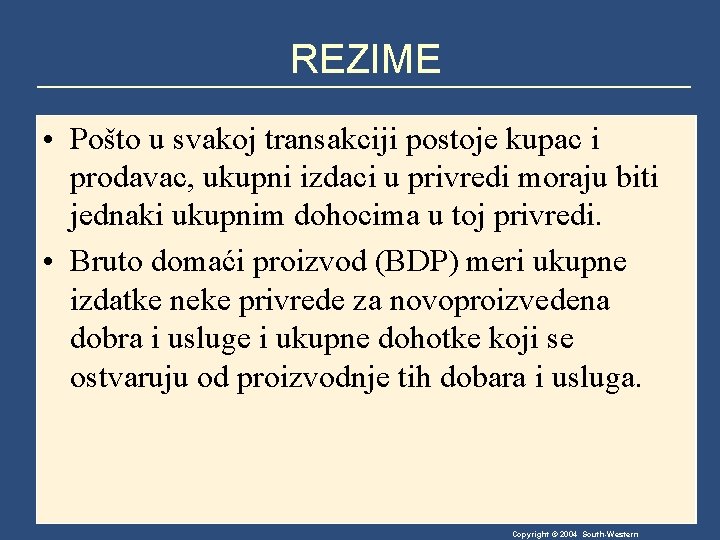 REZIME

• Pošto u svakoj transakciji postoje kupac i prodavac, ukupni izdaci u privredi moraju biti jednaki ukupnim dohocima u toj privredi.

• Bruto domaći proizvod (BDP) meri ukupne izdatke neke privrede za novoproizvedena dobra i usluge i ukupne dohotke koji se ostvaruju od proizvodnje tih dobara i usluga.

Copyright © 2004 South-Western